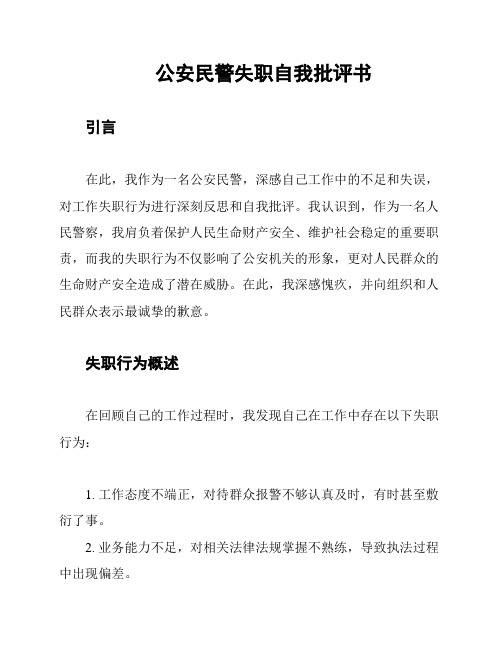 公安民警失职自我批评书

引言

在此，我作为一名公安民警，深感自己工作中的不足和失误，对工作失职行为进行深刻反思和自我批评。我认识到，作为一名人民警察，我肩负着保护人民生命财产安全、维护社会稳定的重要职责，而我的失职行为不仅影响了公安机关的形象，更对人民群众的生命财产安全造成了潜在威胁。在此，我深感愧疚，并向组织和人民群众表示最诚挚的歉意。

失职行为概述

在回顾自己的工作过程时，我发现自己在工作中存在以下失职行为：

1. 工作态度不端正，对待群众报警不够认真及时，有时甚至敷衍了事。
2. 业务能力不足，对相关法律法规掌握不熟练，导致执法过程中出现偏差。